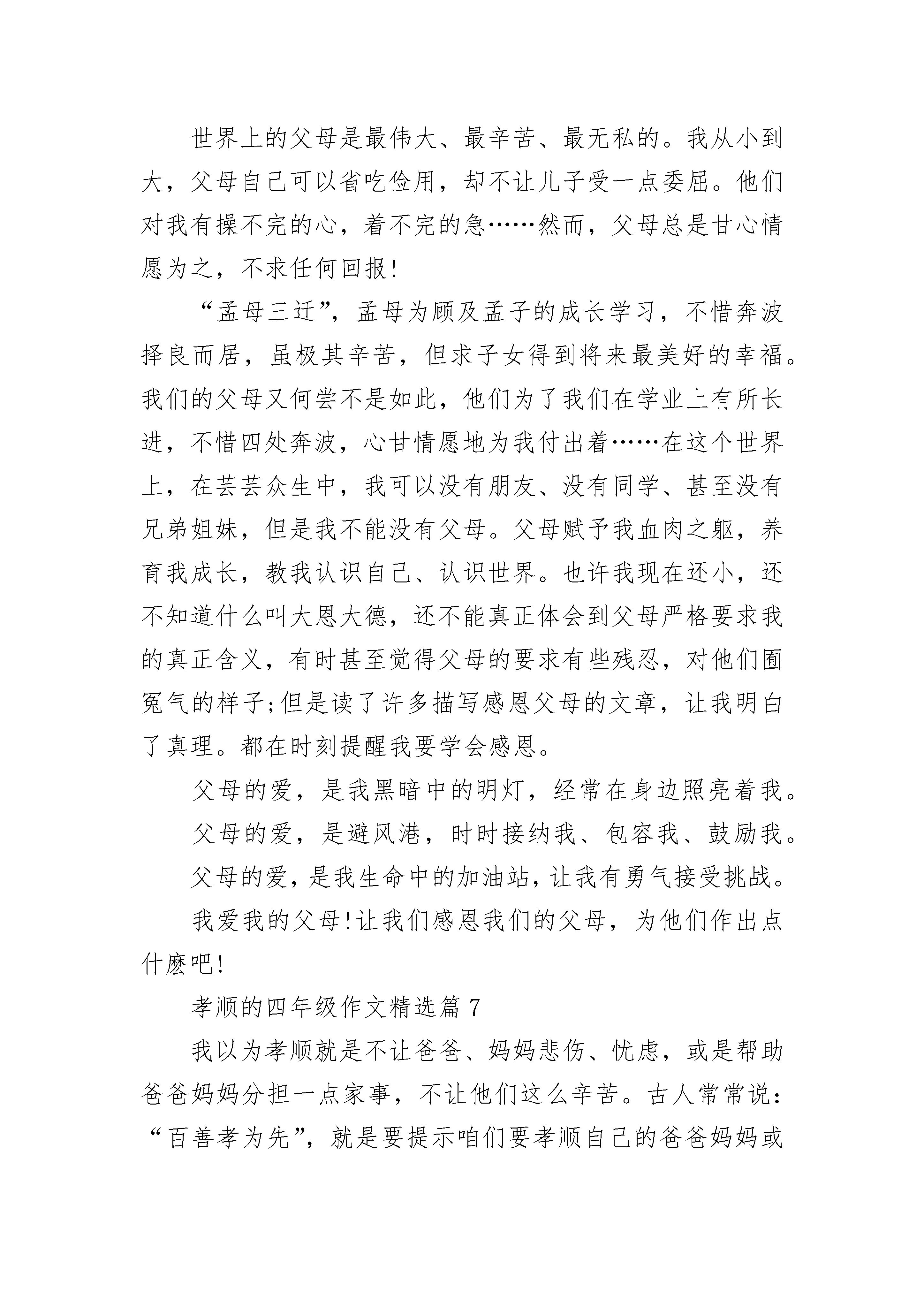 世界上的父母是最伟大、最辛苦、最无私的。我从小到大，父母自己可以省吃俭用，却不让儿子受一点委屈。他们对我有操不完的心，着不完的急……然而，父母总是甘心情愿为之，不求任何回报!

“孟母三迁”，孟母为顾及孟子的成长学习，不惜奔波择良而居，虽极其辛苦，但求子女得到将来最美好的幸福。我们的父母又何尝不是如此，他们为了我们在学业上有所长进，不惜四处奔波，心甘情愿地为我付出着……在这个世界上，在芸芸众生中，我可以没有朋友、没有同学、甚至没有兄弟姐妹，但是我不能没有父母。父母赋予我血肉之躯，养育我成长，教我认识自己、认识世界。也许我现在还小，还不知道什么叫大恩大德，还不能真正体会到父母严格要求我的真正含义，有时甚至觉得父母的要求有些残忍，对他们囿冤气的样子;但是读了许多描写感恩父母的文章，让我明白了真理。都在时刻提醒我要学会感恩。

父母的爱，是我黑暗中的明灯，经常在身边照亮着我。

父母的爱，是避风港，时时接纳我、包容我、鼓励我。

父母的爱，是我生命中的加油站，让我有勇气接受挑战。

我爱我的父母!让我们感恩我们的父母，为他们作出点什麽吧!

孝顺的四年级作文精选篇 7

我以为孝顺就是不让爸爸、妈妈悲伤、忧虑，或是帮助爸爸妈妈分担一点家事，不让他们这么辛苦。古人常常说：“百善孝为先”，就是要提示咱们要孝顺自己的爸爸妈妈或